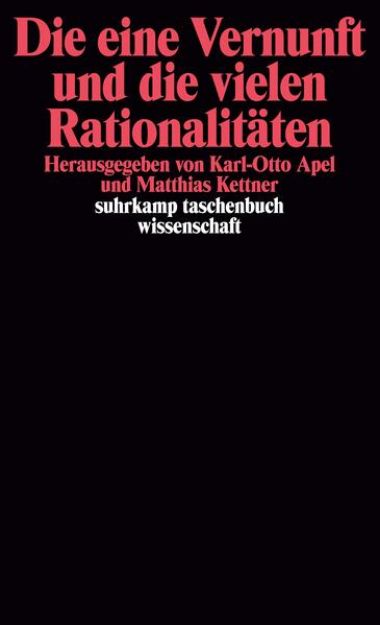 Die eine Vernunft und die vielen Rationalitäten

Herausgegeben von Karl-Otto Apel und Matthias Kettner

suhrkamp taschenbuch wissenschaft